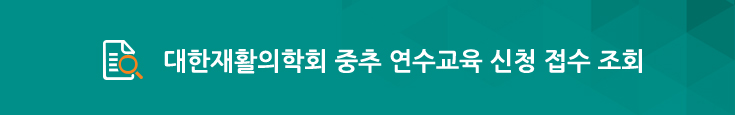 대한재활의학회 중추 연수교육 신청 접수 조회